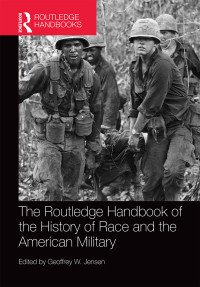 Routledge
ROUTLEDGE HANDBOOKS

The Routledge Handbook of the History of Race and the American Military

Edited by Geoffrey W. Jensen